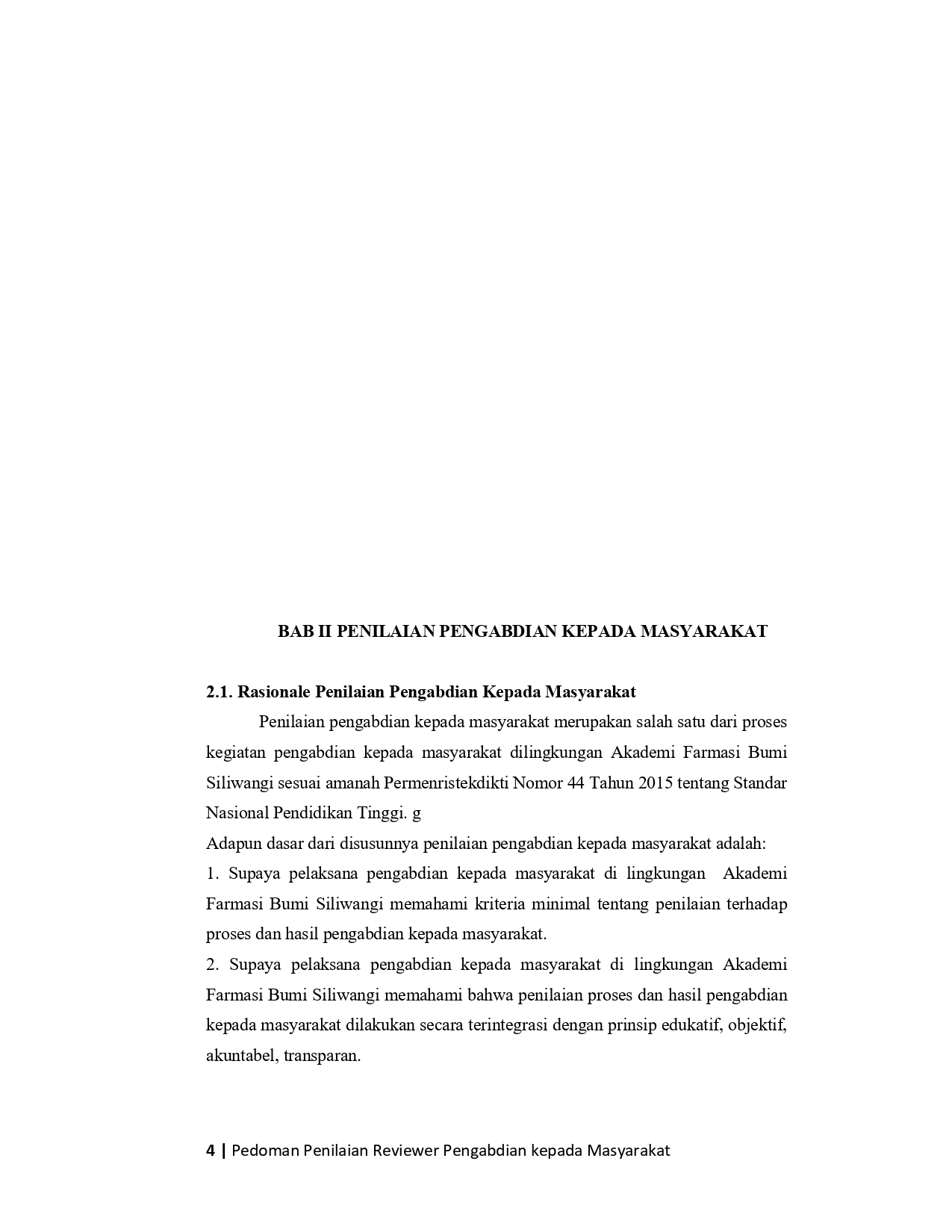 BAB II PENILAIAN PENGABDIAN KEPADA MASYARAKAT

2.1. Rasionale Penilaian Pengabdian Kepada Masyarakat

Penilaian pengabdian kepada masyarakat merupakan salah satu dari proses kegiatan pengabdian kepada masyarakat dilingkungan Akademi Farmasi Bumi Siliwangi sesuai amanah Permenristekdikti Nomor 44 Tahun 2015 tentang Standar Nasional Pendidikan Tinggi. g

Adapun dasar dari disusunnya penilaian pengabdian kepada masyarakat adalah:

1. Supaya pelaksana pengabdian kepada masyarakat di lingkungan Akademi Farmasi Bumi Siliwangi memahami kriteria minimal tentang penilaian terhadap proses dan hasil pengabdian kepada masyarakat.

2. Supaya pelaksana pengabdian kepada masyarakat di lingkungan Akademi Farmasi Bumi Siliwangi memahami bahwa penilaian proses dan hasil pengabdian kepada masyarakat dilakukan secara terintegrasi dengan prinsip edukatif, objektif, akuntabel, transparan.

4 | Pedoman Penilaian Reviewer Pengabdian kepada Masyarakat